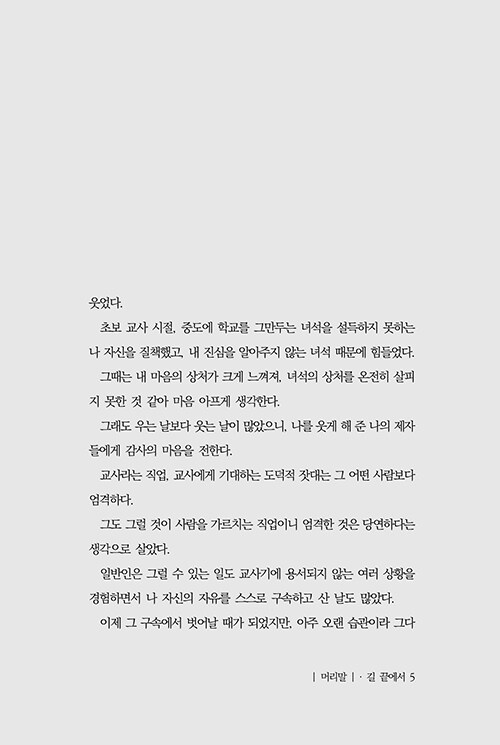 웃었다.

초보 교사 시절, 중도에 학교를 그만두는 녀석을 설득하지 못하는 나 자신을 질책했고, 내 진심을 알아주지 않는 녀석 때문에 힘들었다.

그때는 내 마음의 상처가 크게 느껴져, 녀석의 상처를 온전히 살피지 못한 것 같아 마음 아프게 생각한다.

그래도 우는 날보다 웃는 날이 많았으니, 나를 웃게 해 준 나의 제자들에게 감사의 마음을 전한다.

교사라는 직업, 교사에게 기대하는 도덕적 잣대는 그 어떤 사람보다 엄격하다.

그도 그럴 것이 사람을 가르치는 직업이니 엄격한 것은 당연하다는 생각으로 살았다.

일반인은 그럴 수 있는 일도 교사기에 용서되지 않는 여러 상황을 경험하면서 나 자신의 자유를 스스로 구속하고 산 날도 많았다.

이제 그 구속에서 벗어날 때가 되었지만, 아주 오랜 습관이라 그다

| 머리말 | · 길 끝에서 5